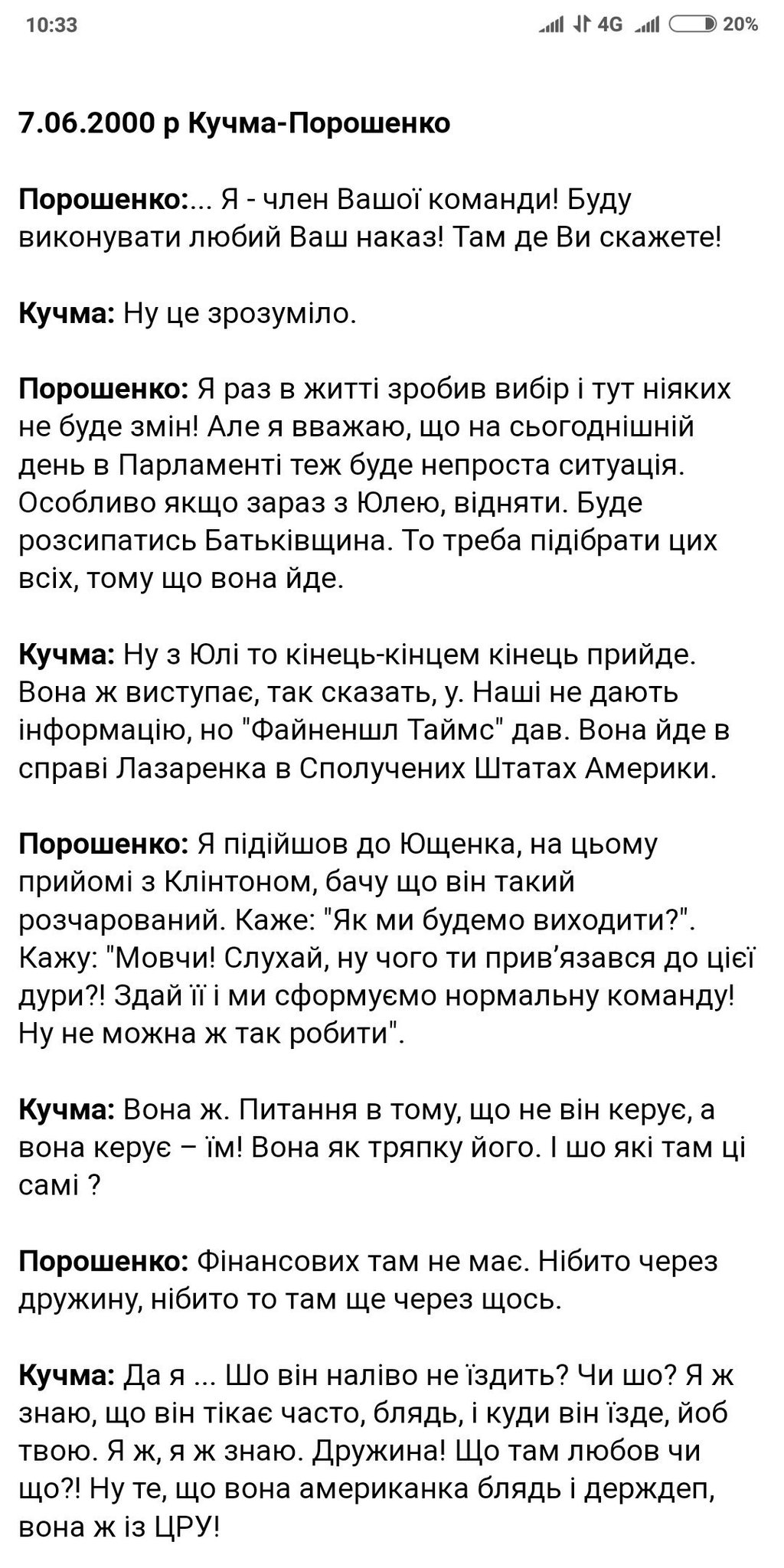 10:33 4G 20%

7.06.2000 р Кучма-Порошенко

Порошенко:... Я - член Вашої команди! Буду виконувати любий Ваш наказ! Там де Ви скажете!

Кучма: Ну це зрозуміло.

Порошенко: Я раз в житті зробив вибір і тут ніяких не буде змін! Але я вважаю, що на сьогоднішній день в Парламенті теж буде непроста ситуація. Особливо якщо зараз з Юлею, відняти. Буде розсипатись Батьківщина. То треба підібрати цих всіх, тому що вона йде.

Кучма: Ну з Юлі то кінець-кінцем кінець прийде. Вона ж виступає, так сказать, у. Наші не дають інформацію, но "Файненшл Таймс" дав. Вона йде в справі Лазаренка в Сполучених Штатах Америки.

Порошенко: Я підійшов до Ющенка, на цьому прийомі з Клінтоном, бачу що він такий розчарований. Каже: "Як ми будемо виходити?". Кажу: "Мовчи! Слухай, ну чого ти прив'язався до цієї дури?! Здай її і ми сформуємо нормальну команду! Ну не можна ж так робити".

Кучма: Вона ж. Питання в тому, що не він керує, а вона керує – їм! Вона як тряпку його. І шо які там ці самі ?

Порошенко: Фінансових там не має. Нібито через дружину, нібито то там ще через щось.

Кучма: Да я ... Шо він наліво не їздить? Чи шо? Я ж знаю, що він тікає часто, блядь, і куди він їзде, йоб твою. Я ж, я ж знаю. Дружина! Що там любов чи що?! Ну те, що вона американка блядь і держдеп, вона ж із ЦРУ!